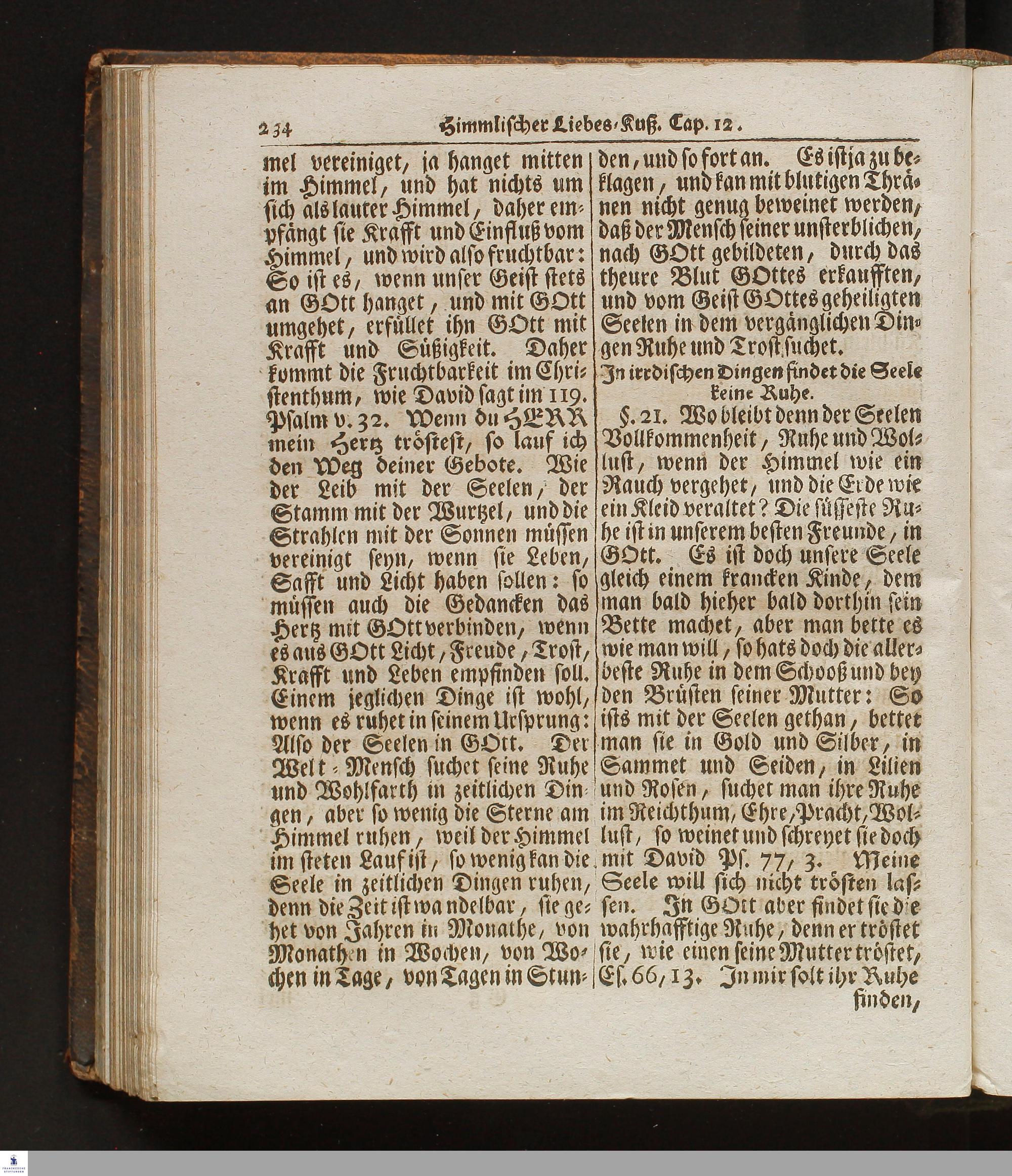 234 Himmlischer Liebes-Kuß. Cap. 12.

mel vereiniget, ja hanget mitten im Himmel, und hat nichts um sich als lauter Himmel, daher empfängt sie Krafft und Einfluß vom Himmel, und wird also fruchtbar: So ist es, wenn unser Geist stets an GOtt hanget, und mit GOtt umgehet, erfüllet ihn GOtt mit Krafft und Süßigkeit. Daher kommt die Fruchtbarkeit im Christenthum, wie David sagt im 119. Psalm v. 32. Wenn du HERR mein Hertz tröstest, so lauf ich den Weg deiner Gebote. Wie der Leib mit der Seelen, der Stamm mit der Wurtzel, und die Strahlen mit der Sonnen müssen vereinigt seyn, wenn sie Leben, Safft und Licht haben sollen: so müssen auch die Gedancken das Hertz mit GOtt verbinden, wenn es aus GOtt Licht, Freude, Trost, Krafft und Leben empfinden soll. Einem jeglichen Dinge ist wohl, wenn es ruhet in seinem Ursprung: Also der Seelen in GOtt. Der Welt-Mensch suchet seine Ruhe und Wohlfarth in zeitlichen Dingen, aber so wenig die Sterne am Himmel ruhen, weil der Himmel im steten Lauf ist, so wenig kan die Seele in zeitlichen Dingen ruhen, denn die Zeit ist wandelbar, sie gehet von Jahren in Monathe, von Monathen in Wochen, von Wochen in Tage, von Tagen in Stunden, und so fort an. Es ist ja zu beklagen, und kan mit blutigen Thränen nicht genug beweinet werden, daß der Mensch seiner unsterblichen, nach GOtt gebildeten, durch das theure Blut GOttes erkaufften, und vom Geist GOttes geheiligten Seelen in dem vergänglichen Dingen Ruhe und Trost suchet.

In irrdischen Dingen findet die Seele keine Ruhe.

§. 21. Wo bleibt denn der Seelen Vollkommenheit, Ruhe und Wollust, wenn der Himmel wie ein Rauch vergehet, und die Erde wie ein Kleid veraltet? Die süsseste Ruhe ist in unserem besten Freunde, in GOtt. Es ist doch unsere Seele gleich einem krancken Kinde, dem man bald hieher bald dorthin sein Bette machet, aber man bette es wie man will, so hats doch die allerbeste Ruhe in dem Schooß und bey den Brüsten seiner Mutter: So ists mit der Seelen gethan, bettet man sie in Gold und Silber, in Sammet und Seiden, in Lilien und Rosen, suchet man ihre Ruhe im Reichthum, Ehre, Pracht, Wollust, so weinet und schreyet sie doch mit David Ps. 77, 3. Meine Seele will sich nicht trösten lassen. In GOtt aber findet sie die wahrhafftige Ruhe, denn er tröstet sie, wie einen seine Mutter tröstet, Es. 66, 13. In mir solt ihr Ruhe finden,